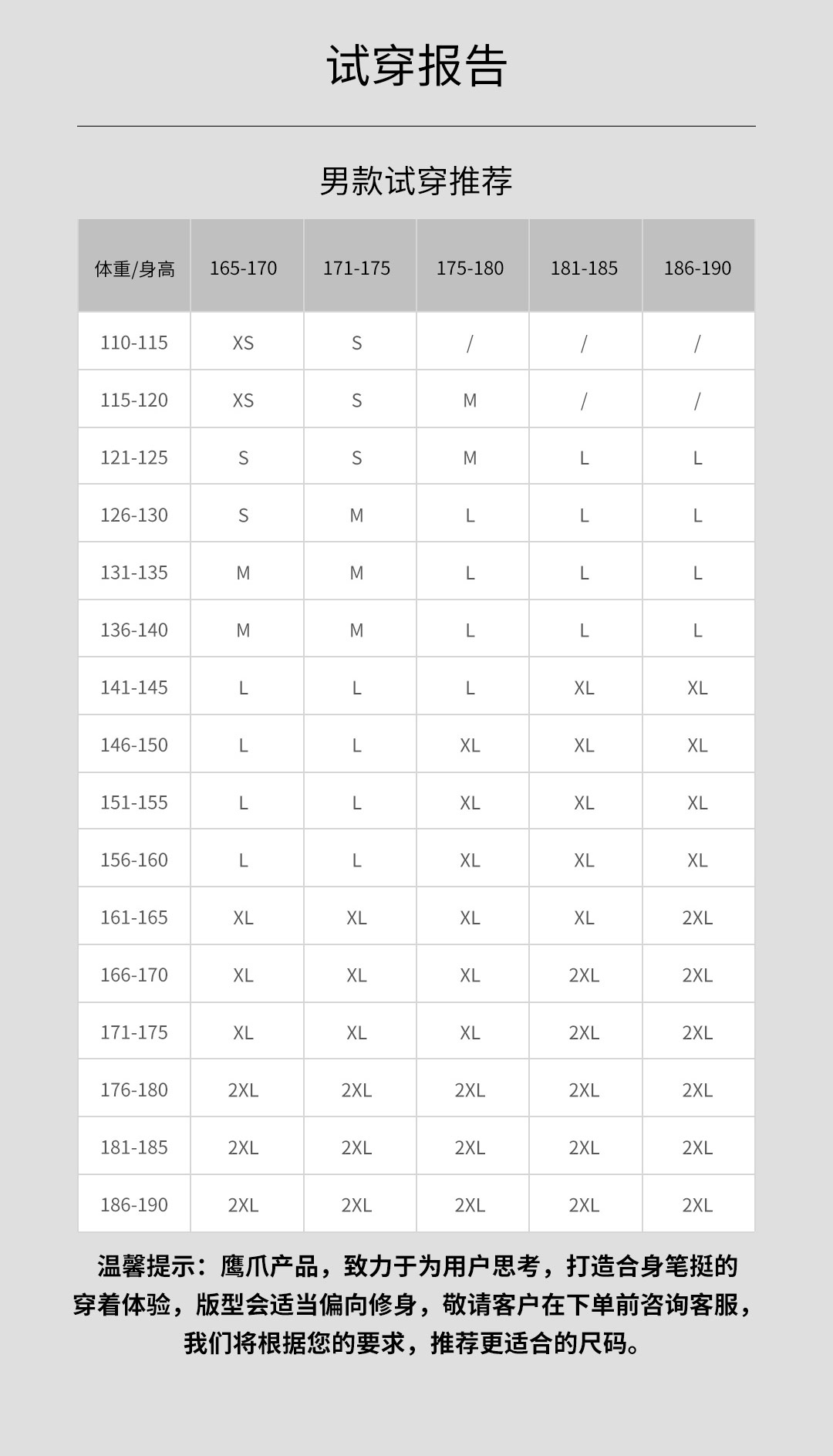 试穿报告

男款试穿推荐

| 体重/身高 | 165-170 | 171-175 | 175-180 | 181-185 | 186-190 |
|---|---|---|---|---|---|
| 110-115 | XS | S | / | / | / |
| 115-120 | XS | S | M | / | / |
| 121-125 | S | S | M | L | L |
| 126-130 | S | M | L | L | L |
| 131-135 | M | M | L | L | L |
| 136-140 | M | M | L | L | L |
| 141-145 | L | L | L | XL | XL |
| 146-150 | L | L | XL | XL | XL |
| 151-155 | L | L | XL | XL | XL |
| 156-160 | L | L | XL | XL | XL |
| 161-165 | XL | XL | XL | XL | 2XL |
| 166-170 | XL | XL | XL | 2XL | 2XL |
| 171-175 | XL | XL | XL | 2XL | 2XL |
| 176-180 | 2XL | 2XL | 2XL | 2XL | 2XL |
| 181-185 | 2XL | 2XL | 2XL | 2XL | 2XL |
| 186-190 | 2XL | 2XL | 2XL | 2XL | 2XL |

温馨提示：鹰爪产品，致力于为用户思考，打造合身笔挺的穿着体验，版型会适当偏向修身，敬请客户在下单前咨询客服，我们将根据您的要求，推荐更适合的尺码。